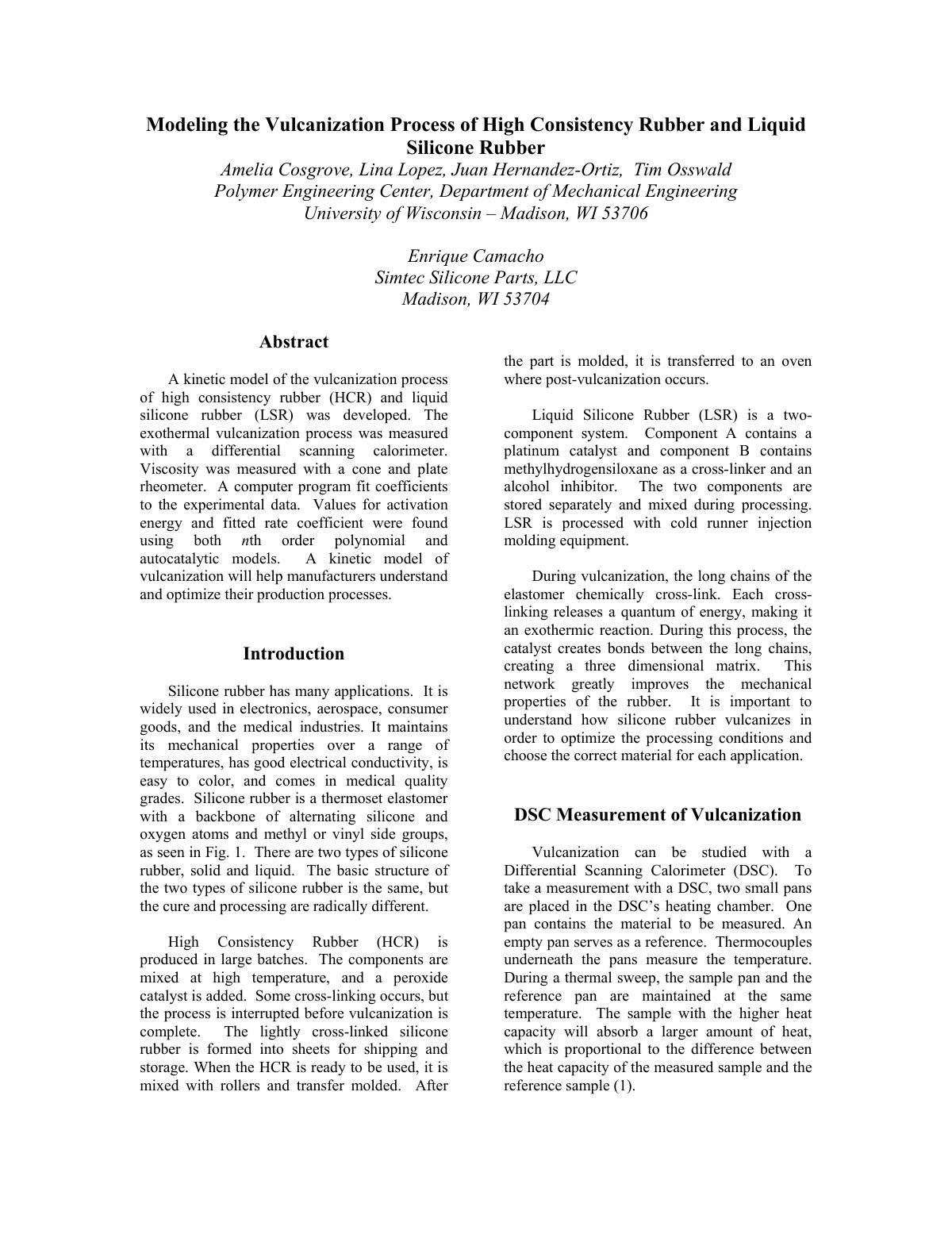 Modeling the Vulcanization Process of High Consistency Rubber and Liquid Silicone Rubber

Amelia Cosgrove, Lina Lopez, Juan Hernandez-Ortiz, Tim Osswald
Polymer Engineering Center, Department of Mechanical Engineering
University of Wisconsin – Madison, WI 53706

Enrique Camacho
Simtec Silicone Parts, LLC
Madison, WI 53704

Abstract

A kinetic model of the vulcanization process of high consistency rubber (HCR) and liquid silicone rubber (LSR) was developed. The exothermal vulcanization process was measured with a differential scanning calorimeter. Viscosity was measured with a cone and plate rheometer. A computer program fit coefficients to the experimental data. Values for activation energy and fitted rate coefficient were found using both nth order polynomial and autocatalytic models. A kinetic model of vulcanization will help manufacturers understand and optimize their production processes.

Introduction

Silicone rubber has many applications. It is widely used in electronics, aerospace, consumer goods, and the medical industries. It maintains its mechanical properties over a range of temperatures, has good electrical conductivity, is easy to color, and comes in medical quality grades. Silicone rubber is a thermoset elastomer with a backbone of alternating silicone and oxygen atoms and methyl or vinyl side groups, as seen in Fig. 1. There are two types of silicone rubber, solid and liquid. The basic structure of the two types of silicone rubber is the same, but the cure and processing are radically different.

High Consistency Rubber (HCR) is produced in large batches. The components are mixed at high temperature, and a peroxide catalyst is added. Some cross-linking occurs, but the process is interrupted before vulcanization is complete. The lightly cross-linked silicone rubber is formed into sheets for shipping and storage. When the HCR is ready to be used, it is mixed with rollers and transfer molded. After the part is molded, it is transferred to an oven where post-vulcanization occurs.

Liquid Silicone Rubber (LSR) is a two-component system. Component A contains a platinum catalyst and component B contains methylhydrogensiloxane as a cross-linker and an alcohol inhibitor. The two components are stored separately and mixed during processing. LSR is processed with cold runner injection molding equipment.

During vulcanization, the long chains of the elastomer chemically cross-link. Each cross-linking releases a quantum of energy, making it an exothermic reaction. During this process, the catalyst creates bonds between the long chains, creating a three dimensional matrix. This network greatly improves the mechanical properties of the rubber. It is important to understand how silicone rubber vulcanizes in order to optimize the processing conditions and choose the correct material for each application.

DSC Measurement of Vulcanization

Vulcanization can be studied with a Differential Scanning Calorimeter (DSC). To take a measurement with a DSC, two small pans are placed in the DSC's heating chamber. One pan contains the material to be measured. An empty pan serves as a reference. Thermocouples underneath the pans measure the temperature. During a thermal sweep, the sample pan and the reference pan are maintained at the same temperature. The sample with the higher heat capacity will absorb a larger amount of heat, which is proportional to the difference between the heat capacity of the measured sample and the reference sample (1).